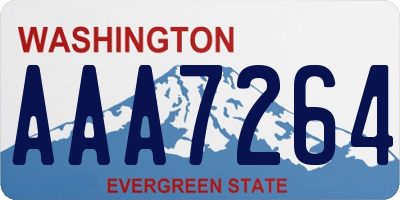 WASHINGTON

AAA7264

EVERGREEN STATE